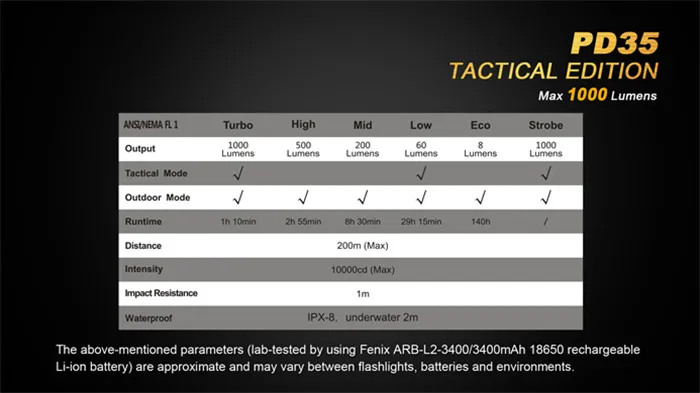 PD35
TACTICAL EDITION
Max 1000 Lumens

| ANSI/NEMA FL 1 | Turbo | High | Mid | Low | Eco | Strobe |
|---|---|---|---|---|---|---|
| Output | 1000 Lumens | 500 Lumens | 200 Lumens | 60 Lumens | 8 Lumens | 1000 Lumens |
| Tactical Mode | √ | | | √ | | √ |
| Outdoor Mode | √ | √ | √ | √ | √ | √ |
| Runtime | 1h 10min | 2h 55min | 8h 30min | 29h 15min | 140h | / |
| Distance | 200m (Max) | | | | | |
| Intensity | 10000cd (Max) | | | | | |
| Impact Resistance | 1m | | | | | |
| Waterproof | IPX-8, underwater 2m | | | | | |

The above-mentioned parameters (lab-tested by using Fenix ARB-L2-3400/3400mAh 18650 rechargeable Li-ion battery) are approximate and may vary between flashlights, batteries and environments.